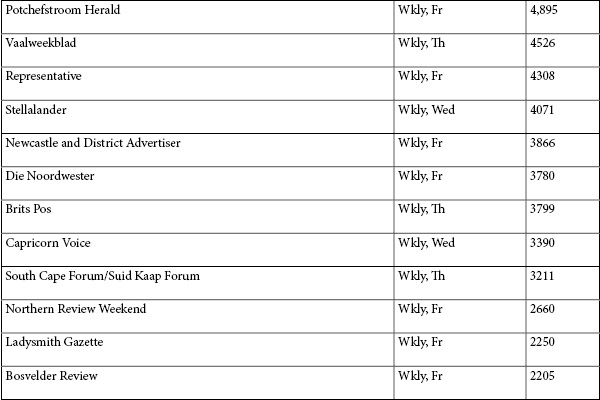 | Potchefstroom Herald | Wkly, Fr | 4,895 |
|---|---|---|
| Vaalweekblad | Wkly, Th | 4526 |
| Representative | Wkly, Fr | 4308 |
| Stellalander | Wkly, Wed | 4071 |
| Newcastle and District Advertiser | Wkly, Fr | 3866 |
| Die Noordwester | Wkly, Fr | 3780 |
| Brits Pos | Wkly, Th | 3799 |
| Capricorn Voice | Wkly, Wed | 3390 |
| South Cape Forum/Suid Kaap Forum | Wkly, Th | 3211 |
| Northern Review Weekend | Wkly, Fr | 2660 |
| Ladysmith Gazette | Wkly, Fr | 2250 |
| Bosvelder Review | Wkly, Fr | 2205 |